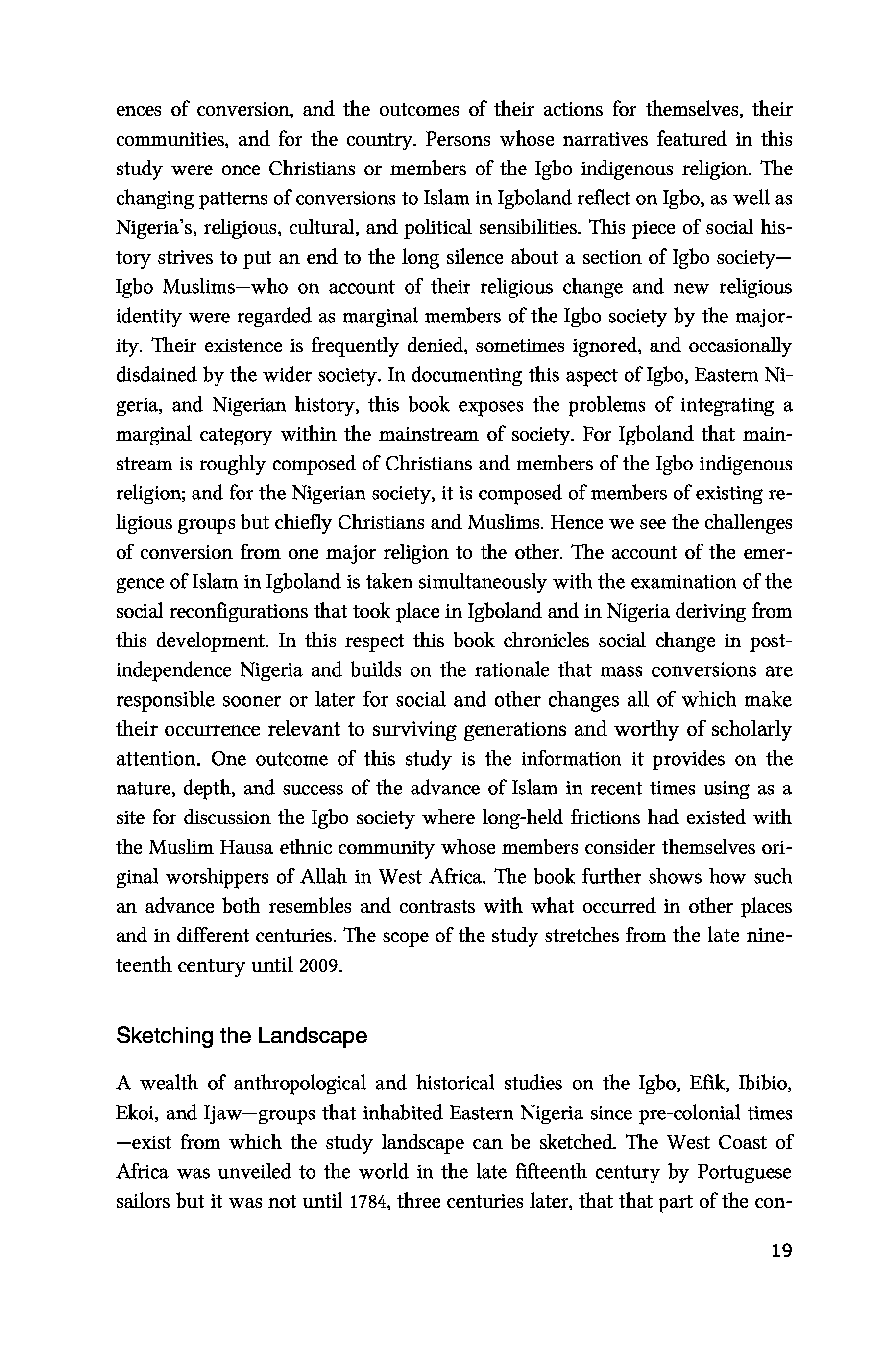 ences of conversion, and the outcomes of their actions for themselves, their communities, and for the country. Persons whose narratives featured in this study were once Christians or members of the Igbo indigenous religion. The changing patterns of conversions to Islam in Igboland reflect on Igbo, as well as Nigeria's, religious, cultural, and political sensibilities. This piece of social history strives to put an end to the long silence about a section of Igbo society—Igbo Muslims—who on account of their religious change and new religious identity were regarded as marginal members of the Igbo society by the majority. Their existence is frequently denied, sometimes ignored, and occasionally disdained by the wider society. In documenting this aspect of Igbo, Eastern Nigeria, and Nigerian history, this book exposes the problems of integrating a marginal category within the mainstream of society. For Igboland that mainstream is roughly composed of Christians and members of the Igbo indigenous religion; and for the Nigerian society, it is composed of members of existing religious groups but chiefly Christians and Muslims. Hence we see the challenges of conversion from one major religion to the other. The account of the emergence of Islam in Igboland is taken simultaneously with the examination of the social reconfigurations that took place in Igboland and in Nigeria deriving from this development. In this respect this book chronicles social change in post-independence Nigeria and builds on the rationale that mass conversions are responsible sooner or later for social and other changes all of which make their occurrence relevant to surviving generations and worthy of scholarly attention. One outcome of this study is the information it provides on the nature, depth, and success of the advance of Islam in recent times using as a site for discussion the Igbo society where long-held frictions had existed with the Muslim Hausa ethnic community whose members consider themselves original worshippers of Allah in West Africa. The book further shows how such an advance both resembles and contrasts with what occurred in other places and in different centuries. The scope of the study stretches from the late nineteenth century until 2009.

Sketching the Landscape

A wealth of anthropological and historical studies on the Igbo, Efik, Ibibio, Ekoi, and Ijaw—groups that inhabited Eastern Nigeria since pre-colonial times—exist from which the study landscape can be sketched. The West Coast of Africa was unveiled to the world in the late fifteenth century by Portuguese sailors but it was not until 1784, three centuries later, that that part of the con-

19